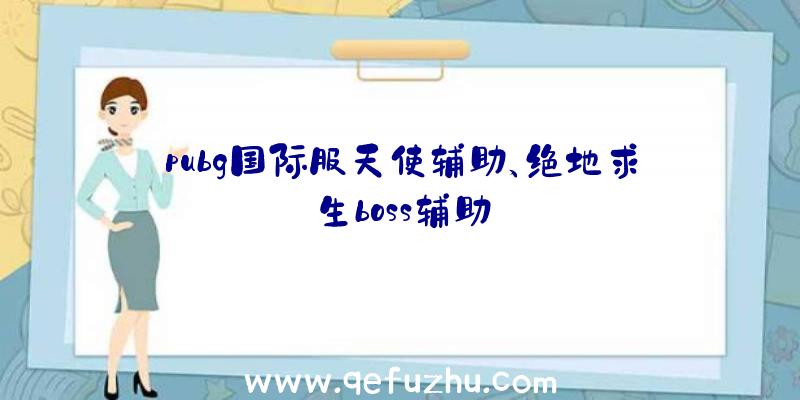 pubg国际服天使辅助、绝地求生boss辅助

www.qefuzhu.com